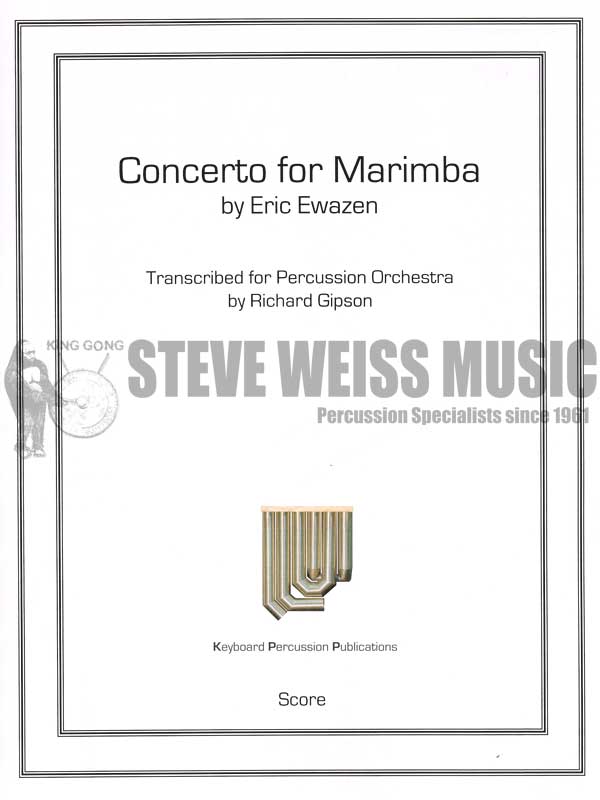 Concerto for Marimba
by Eric Ewazen

Transcribed for Percussion Orchestra
by Richard Gipson

KING GONG
STEVE WEISS MUSIC
Percussion Specialists since 1961

Keyboard Percussion Publications

Score